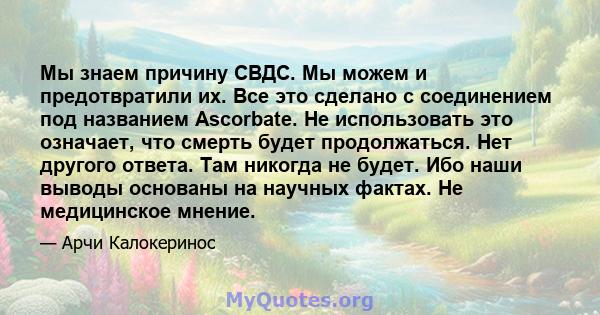 Мы знаем причину СВДС. Мы можем и предотвратили их. Все это сделано с соединением под названием Ascorbate. Не использовать это означает, что смерть будет продолжаться. Нет другого ответа. Там никогда не будет. Ибо наши выводы основаны на научных фактах. Не медицинское мнение.

— Арчи Калокеринос

MyQuotes.org